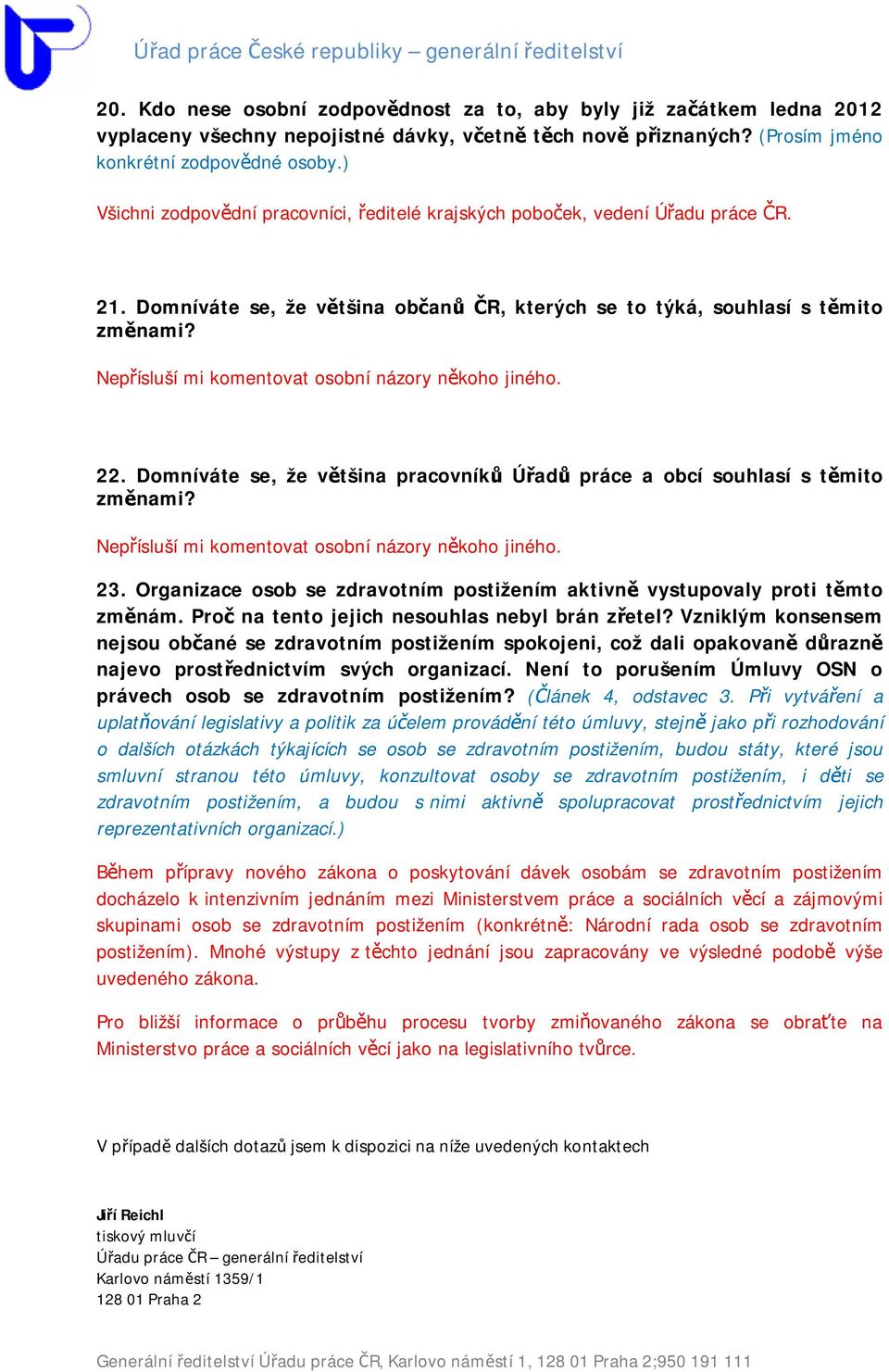 Úřad práce České republiky – generální ředitelství

20. Kdo nese osobní zodpovědnost za to, aby byly již začátkem ledna 2012 vyplaceny všechny nepojistné dávky, včetně těch nově přiznaných? (Prosím jméno konkrétní zodpovědné osoby.)

Všichni zodpovědní pracovníci, ředitelé krajských poboček, vedení Úřadu práce ČR.

21. Domníváte se, že většina občanů ČR, kterých se to týká, souhlasí s těmito změnami?

Nepřísluší mi komentovat osobní názory někoho jiného.

22. Domníváte se, že většina pracovníků Úřadů práce a obcí souhlasí s těmito změnami?

Nepřísluší mi komentovat osobní názory někoho jiného.

23. Organizace osob se zdravotním postižením aktivně vystupovaly proti těmto změnám. Proč na tento jejich nesouhlas nebyl brán zřetel? Vzniklým konsensem nejsou občané se zdravotním postižením spokojeni, což dali opakovaně důrazně najevo prostřednictvím svých organizací. Není to porušením Úmluvy OSN o právech osob se zdravotním postižením? (Článek 4, odstavec 3. Při vytváření a uplatňování legislativy a politik za účelem provádění této úmluvy, stejně jako při rozhodování o dalších otázkách týkajících se osob se zdravotním postižením, budou státy, které jsou smluvní stranou této úmluvy, konzultovat osoby se zdravotním postižením, i děti se zdravotním postižením, a budou s nimi aktivně spolupracovat prostřednictvím jejich reprezentativních organizací.)

Během přípravy nového zákona o poskytování dávek osobám se zdravotním postižením docházelo k intenzivním jednáním mezi Ministerstvem práce a sociálních věcí a zájmovými skupinami osob se zdravotním postižením (konkrétně: Národní rada osob se zdravotním postižením). Mnohé výstupy z těchto jednání jsou zapracovány ve výsledné podobě výše uvedeného zákona.

Pro bližší informace o průběhu procesu tvorby zmiňovaného zákona se obraťte na Ministerstvo práce a sociálních věcí jako na legislativního tvůrce.

V případě dalších dotazů jsem k dispozici na níže uvedených kontaktech

Jiří Reichl
tiskový mluvčí
Úřadu práce ČR – generální ředitelství
Karlovo náměstí 1359/1
128 01 Praha 2

Generální ředitelství Úřadu práce ČR, Karlovo náměstí 1, 128 01 Praha 2;950 191 111